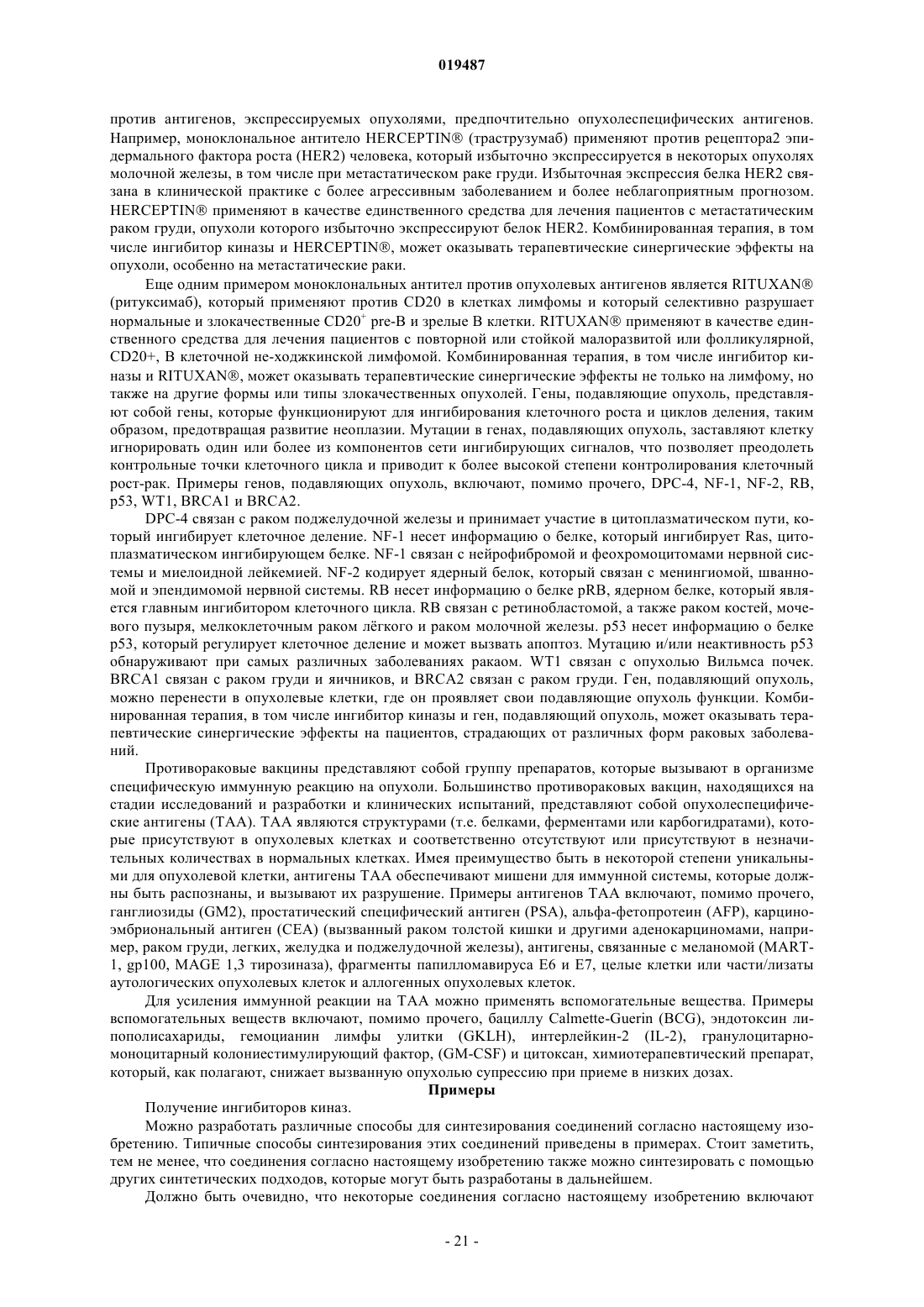 019487

против антигенов, экспрессируемых опухолями, предпочтительно опухолеспецифических антигенов. Например, моноклональное антитело HERCEPTIN® (траструзумаб) применяют против рецептора2 эпидермального фактора роста (HER2) человека, который избыточно экспрессируется в некоторых опухолях молочной железы, в том числе при метастатическом раке груди. Избыточная экспрессия белка HER2 связана в клинической практике с более агрессивным заболеванием и более неблагоприятным прогнозом. HERCEPTIN® применяют в качестве единственного средства для лечения пациентов с метастатическим раком груди, опухоли которого избыточно экспрессируют белок HER2. Комбинированная терапия, в том числе ингибитор киназы и HERCEPTIN®, может оказывать терапевтические синергические эффекты на опухоли, особенно на метастатические раки.

Еще одним примером моноклональных антител против опухолевых антигенов является RITUXAN® (ритуксимаб), который применяют против CD20 в клетках лимфомы и который селективно разрушает нормальные и злокачественные CD20$^+$ pre-B и зрелые B клетки. RITUXAN® применяют в качестве единственного средства для лечения пациентов с повторной или стойкой малоразвитой или фолликулярной, CD20+, B клеточной не-ходжкинской лимфомой. Комбинированная терапия, в том числе ингибитор киназы и RITUXAN®, может оказывать терапевтические синергические эффекты не только на лимфому, но также на другие формы или типы злокачественных опухолей. Гены, подавляющие опухоль, представляют собой гены, которые функционируют для ингибирования клеточного роста и циклов деления, таким образом, предотвращая развитие неоплазии. Мутации в генах, подавляющих опухоль, заставляют клетку игнорировать один или более из компонентов сети ингибирующих сигналов, что позволяет преодолеть контрольные точки клеточного цикла и приводит к более высокой степени контролирования клеточный рост-рак. Примеры генов, подавляющих опухоль, включают, помимо прочего, DPC-4, NF-1, NF-2, RB, p53, WT1, BRCA1 и BRCA2.

DPC-4 связан с раком поджелудочной железы и принимает участие в цитоплазматическом пути, который ингибирует клеточное деление. NF-1 несет информацию о белке, который ингибирует Ras, цитоплазматическом ингибирующем белке. NF-1 связан с нейрофибромой и феохромоцитомами нервной системы и миелоидной лейкемией. NF-2 кодирует ядерный белок, который связан с менингиомой, шванномой и эпендимомой нервной системы. RB несет информацию о белке pRB, ядерном белке, который является главным ингибитором клеточного цикла. RB связан с ретинобластомой, а также раком костей, мочевого пузыря, мелкоклеточным раком лёгкого и раком молочной железы. p53 несет информацию о белке p53, который регулирует клеточное деление и может вызвать апоптоз. Мутацию и/или неактивность p53 обнаруживают при самых различных заболеваниях раком. WT1 связан с опухолью Вильмса почек. BRCA1 связан с раком груди и яичников, и BRCA2 связан с раком груди. Ген, подавляющий опухоль, можно перенести в опухолевые клетки, где он проявляет свои подавляющие опухоль функции. Комбинированная терапия, в том числе ингибитор киназы и ген, подавляющий опухоль, может оказывать терапевтические синергические эффекты на пациентов, страдающих от различных форм раковых заболеваний.

Противораковые вакцины представляют собой группу препаратов, которые вызывают в организме специфическую иммунную реакцию на опухоли. Большинство противораковых вакцин, находящихся на стадии исследований и разработки и клинических испытаний, представляют собой опухолеспецифические антигены (TAA). TAA являются структурами (т.е. белками, ферментами или карбогидратами), которые присутствуют в опухолевых клетках и соответственно отсутствуют или присутствуют в незначительных количествах в нормальных клетках. Имея преимущество быть в некоторой степени уникальными для опухолевой клетки, антигены TAA обеспечивают мишени для иммунной системы, которые должны быть распознаны, и вызывают их разрушение. Примеры антигенов TAA включают, помимо прочего, ганглиозиды (GM2), простатический специфический антиген (PSA), альфа-фетопротеин (AFP), карциноэмбриональный антиген (CEA) (вызванный раком толстой кишки и другими аденокарциномами, например, раком груди, легких, желудка и поджелудочной железы), антигены, связанные с меланомой (MART-1, gp100, MAGE 1,3 тирозиназа), фрагменты папилломавируса E6 и E7, целые клетки или части/лизаты аутологических опухолевых клеток и аллогенных опухолевых клеток.

Для усиления иммунной реакции на TAA можно применять вспомогательные вещества. Примеры вспомогательных веществ включают, помимо прочего, бациллу Calmette-Guerin (BCG), эндотоксин липополисахариды, гемоцианин лимфы улитки (GKLH), интерлейкин-2 (IL-2), гранулоцитарно-моноцитарный колониестимулирующий фактор, (GM-CSF) и цитоксан, химиотерапевтический препарат, который, как полагают, снижает вызванную опухолью супрессию при приеме в низких дозах.

Примеры

Получение ингибиторов киназ.

Можно разработать различные способы для синтезирования соединений согласно настоящему изобретению. Типичные способы синтезирования этих соединений приведены в примерах. Стоит заметить, тем не менее, что соединения согласно настоящему изобретению также можно синтезировать с помощью других синтетических подходов, которые могут быть разработаны в дальнейшем.

Должно быть очевидно, что некоторые соединения согласно настоящему изобретению включают

- 21 -